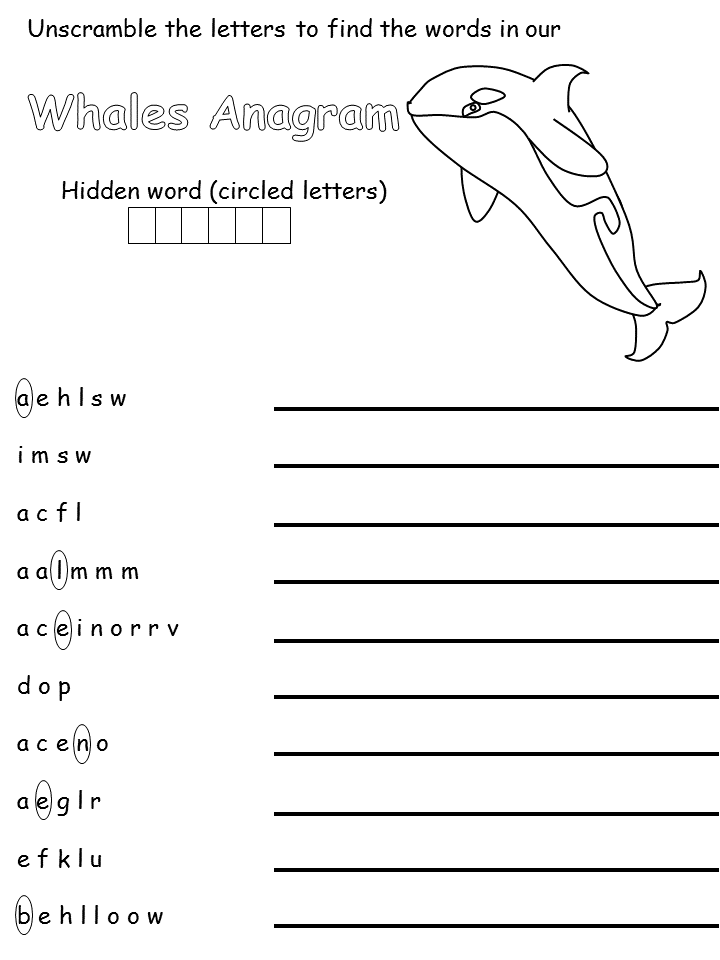 Unscramble the letters to find the words in our

Whales Anagram

Hidden word (circled letters)

a e h l s w

i m s w

a c f l

a a l m m m

a c e i n o r r v

d o p

a c e n o

a e g l r

e f k l u

b e h l l o o w